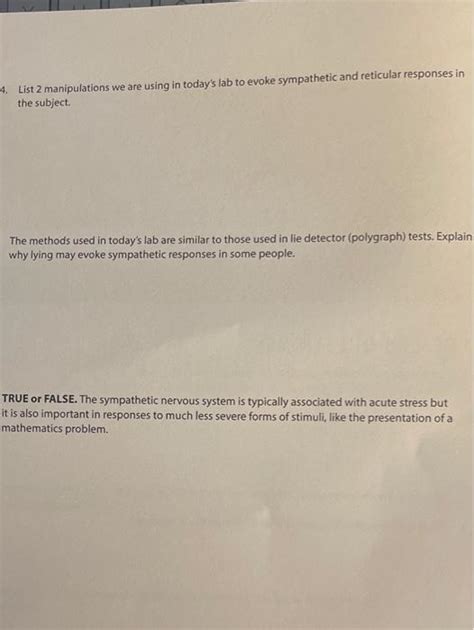 4. List 2 manipulations we are using in today's lab to evoke sympathetic and reticular responses in the subject.

The methods used in today's lab are similar to those used in lie detector (polygraph) tests. Explain why lying may evoke sympathetic responses in some people.

TRUE or FALSE. The sympathetic nervous system is typically associated with acute stress but it is also important in responses to much less severe forms of stimuli, like the presentation of a mathematics problem.